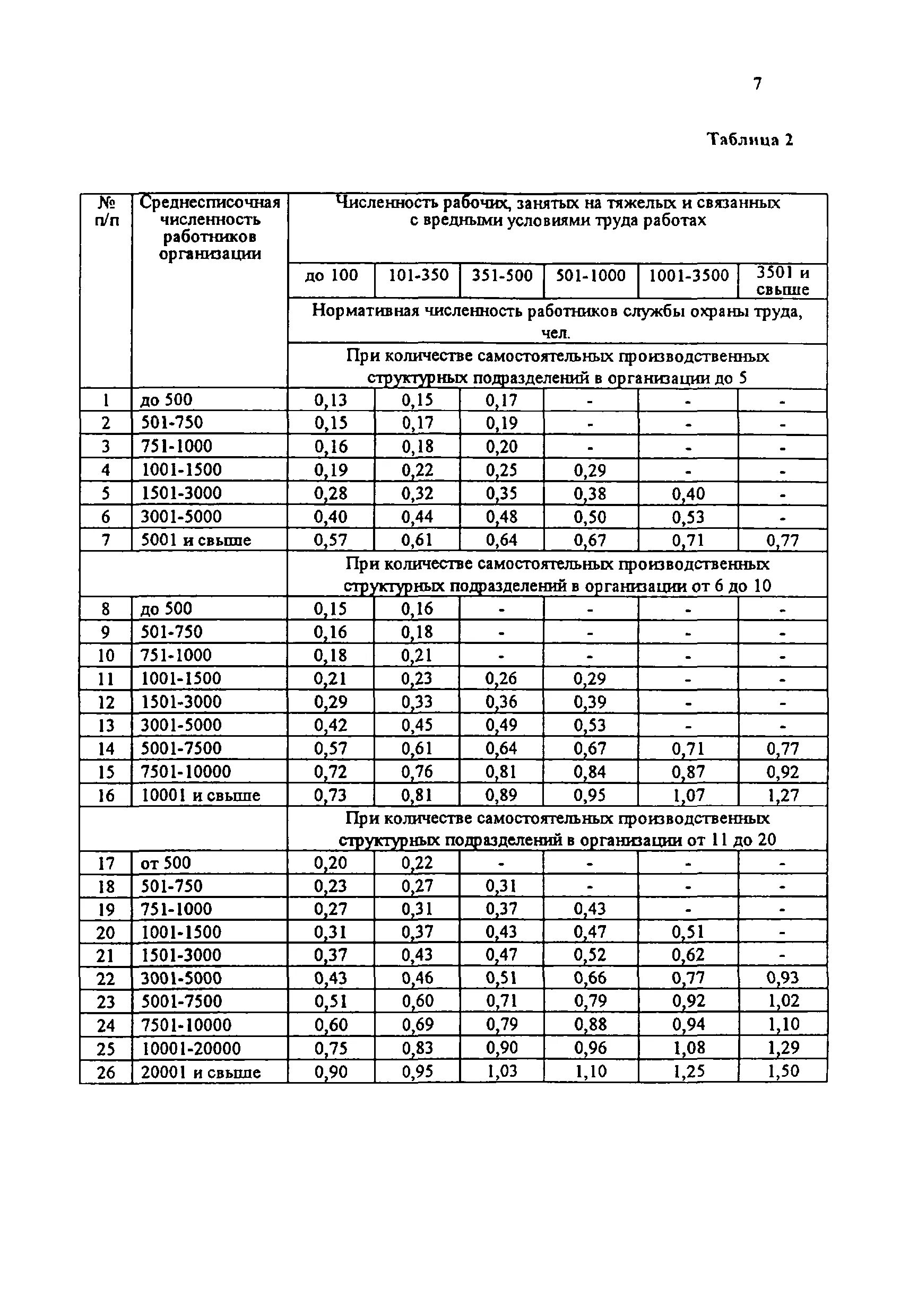 7

Таблица 2

| № п/п | Среднесписочная численность работников организации | Численность рабочих, занятых на тяжелых и связанных с вредными условиями труда работах | | | | | |
|---|---|---|---|---|---|---|---|
| | | до 100 | 101-350 | 351-500 | 501-1000 | 1001-3500 | 3501 и свыше |
| | | Нормативная численность работников службы охраны труда, чел. | | | | | |
| | | При количестве самостоятельных производственных структурных подразделений в организации до 5 | | | | | |
| 1 | до 500 | 0,13 | 0,15 | 0,17 | - | - | - |
| 2 | 501-750 | 0,15 | 0,17 | 0,19 | - | - | - |
| 3 | 751-1000 | 0,16 | 0,18 | 0,20 | - | - | - |
| 4 | 1001-1500 | 0,19 | 0,22 | 0,25 | 0,29 | - | - |
| 5 | 1501-3000 | 0,28 | 0,32 | 0,35 | 0,38 | 0,40 | - |
| 6 | 3001-5000 | 0,40 | 0,44 | 0,48 | 0,50 | 0,53 | - |
| 7 | 5001 и свыше | 0,57 | 0,61 | 0,64 | 0,67 | 0,71 | 0,77 |
| | | При количестве самостоятельных производственных структурных подразделений в организации от 6 до 10 | | | | | |
| 8 | до 500 | 0,15 | 0,16 | - | - | - | - |
| 9 | 501-750 | 0,16 | 0,18 | - | - | - | - |
| 10 | 751-1000 | 0,18 | 0,21 | - | - | - | - |
| 11 | 1001-1500 | 0,21 | 0,23 | 0,26 | 0,29 | - | - |
| 12 | 1501-3000 | 0,29 | 0,33 | 0,36 | 0,39 | - | - |
| 13 | 3001-5000 | 0,42 | 0,45 | 0,49 | 0,53 | - | - |
| 14 | 5001-7500 | 0,57 | 0,61 | 0,64 | 0,67 | 0,71 | 0,77 |
| 15 | 7501-10000 | 0,72 | 0,76 | 0,81 | 0,84 | 0,87 | 0,92 |
| 16 | 10001 и свыше | 0,73 | 0,81 | 0,89 | 0,95 | 1,07 | 1,27 |
| | | При количестве самостоятельных производственных структурных подразделений в организации от 11 до 20 | | | | | |
| 17 | от 500 | 0,20 | 0,22 | - | - | - | - |
| 18 | 501-750 | 0,23 | 0,27 | 0,31 | - | - | - |
| 19 | 751-1000 | 0,27 | 0,31 | 0,37 | 0,43 | - | - |
| 20 | 1001-1500 | 0,31 | 0,37 | 0,43 | 0,47 | 0,51 | - |
| 21 | 1501-3000 | 0,37 | 0,43 | 0,47 | 0,52 | 0,62 | - |
| 22 | 3001-5000 | 0,43 | 0,46 | 0,51 | 0,66 | 0,77 | 0,93 |
| 23 | 5001-7500 | 0,51 | 0,60 | 0,71 | 0,79 | 0,92 | 1,02 |
| 24 | 7501-10000 | 0,60 | 0,69 | 0,79 | 0,88 | 0,94 | 1,10 |
| 25 | 10001-20000 | 0,75 | 0,83 | 0,90 | 0,96 | 1,08 | 1,29 |
| 26 | 20001 и свыше | 0,90 | 0,95 | 1,03 | 1,10 | 1,25 | 1,50 |